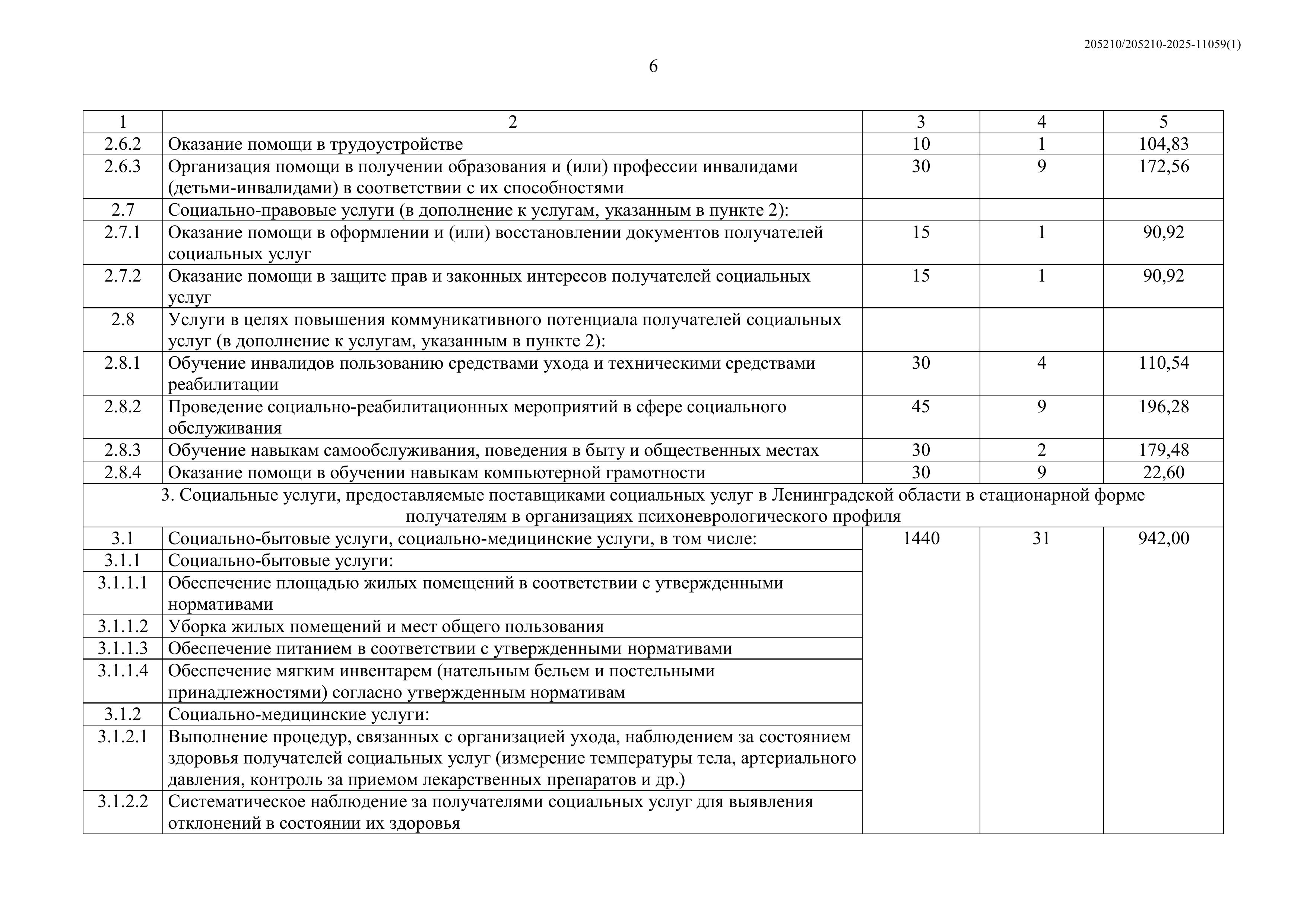 205210/205210-2025-11059(1)

6

| 1 | 2 | 3 | 4 | 5 |
|---|---|---|---|---|
| 2.6.2 | Оказание помощи в трудоустройстве | 10 | 1 | 104,83 |
| 2.6.3 | Организация помощи в получении образования и (или) профессии инвалидами (детьми-инвалидами) в соответствии с их способностями | 30 | 9 | 172,56 |
| 2.7 | Социально-правовые услуги (в дополнение к услугам, указанным в пункте 2): | | | |
| 2.7.1 | Оказание помощи в оформлении и (или) восстановлении документов получателей социальных услуг | 15 | 1 | 90,92 |
| 2.7.2 | Оказание помощи в защите прав и законных интересов получателей социальных услуг | 15 | 1 | 90,92 |
| 2.8 | Услуги в целях повышения коммуникативного потенциала получателей социальных услуг (в дополнение к услугам, указанным в пункте 2): | | | |
| 2.8.1 | Обучение инвалидов пользованию средствами ухода и техническими средствами реабилитации | 30 | 4 | 110,54 |
| 2.8.2 | Проведение социально-реабилитационных мероприятий в сфере социального обслуживания | 45 | 9 | 196,28 |
| 2.8.3 | Обучение навыкам самообслуживания, поведения в быту и общественных местах | 30 | 2 | 179,48 |
| 2.8.4 | Оказание помощи в обучении навыкам компьютерной грамотности | 30 | 9 | 22,60 |
| 3. Социальные услуги, предоставляемые поставщиками социальных услуг в Ленинградской области в стационарной форме получателям в организациях психоневрологического профиля | | | | |
| 3.1 | Социально-бытовые услуги, социально-медицинские услуги, в том числе: | 1440 | 31 | 942,00 |
| 3.1.1 | Социально-бытовые услуги: | | | |
| 3.1.1.1 | Обеспечение площадью жилых помещений в соответствии с утвержденными нормативами | | | |
| 3.1.1.2 | Уборка жилых помещений и мест общего пользования | | | |
| 3.1.1.3 | Обеспечение питанием в соответствии с утвержденными нормативами | | | |
| 3.1.1.4 | Обеспечение мягким инвентарем (нательным бельем и постельными принадлежностями) согласно утвержденным нормативам | | | |
| 3.1.2 | Социально-медицинские услуги: | | | |
| 3.1.2.1 | Выполнение процедур, связанных с организацией ухода, наблюдением за состоянием здоровья получателей социальных услуг (измерение температуры тела, артериального давления, контроль за приемом лекарственных препаратов и др.) | | | |
| 3.1.2.2 | Систематическое наблюдение за получателями социальных услуг для выявления отклонений в состоянии их здоровья | | | |